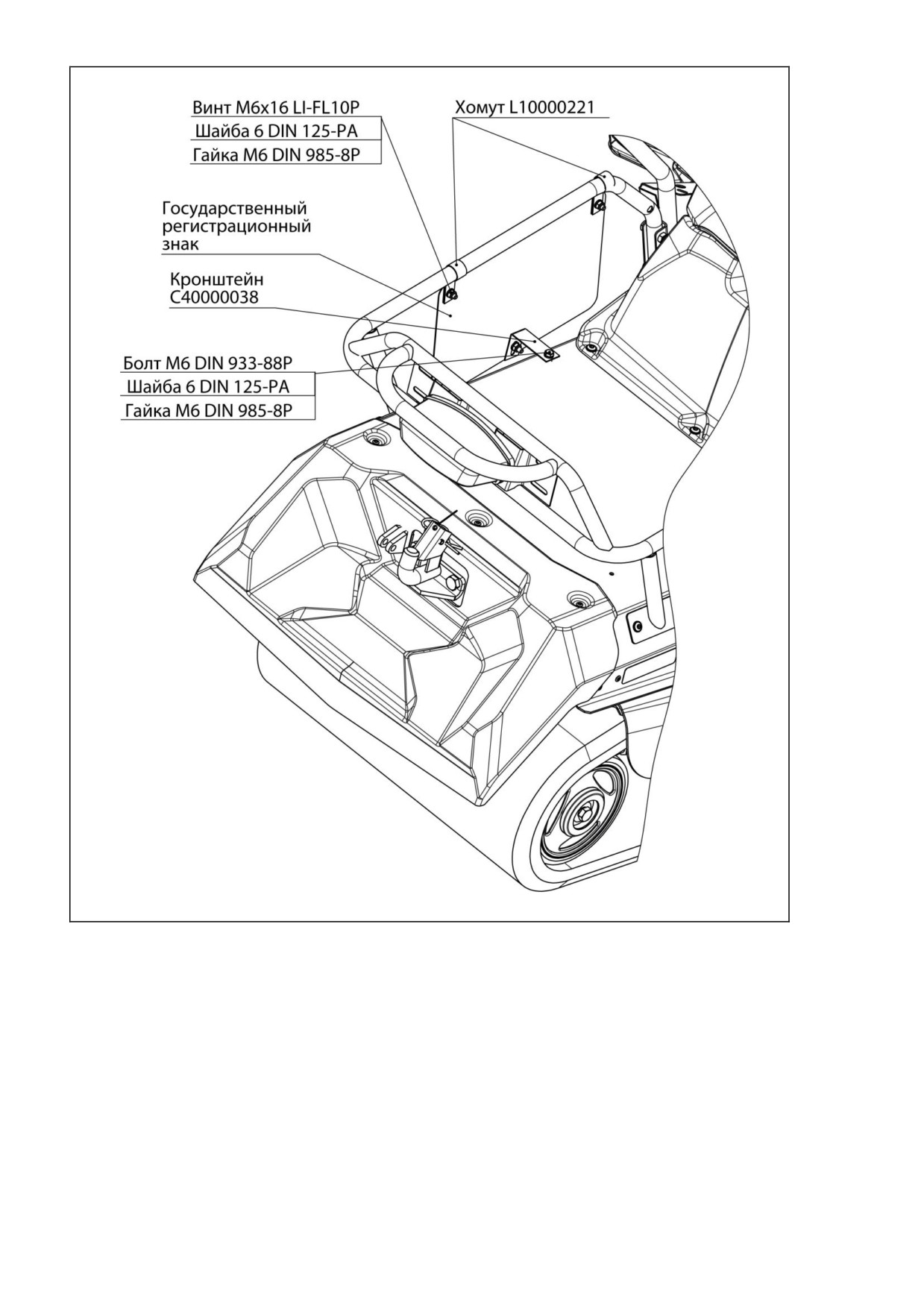 Винт M6x16 LI-FL10P
Шайба 6 DIN 125-PA
Гайка M6 DIN 985-8P

Хомут L10000221

Государственный регистрационный знак

Кронштейн C40000038

Болт M6 DIN 933-88P
Шайба 6 DIN 125-PA
Гайка M6 DIN 985-8P